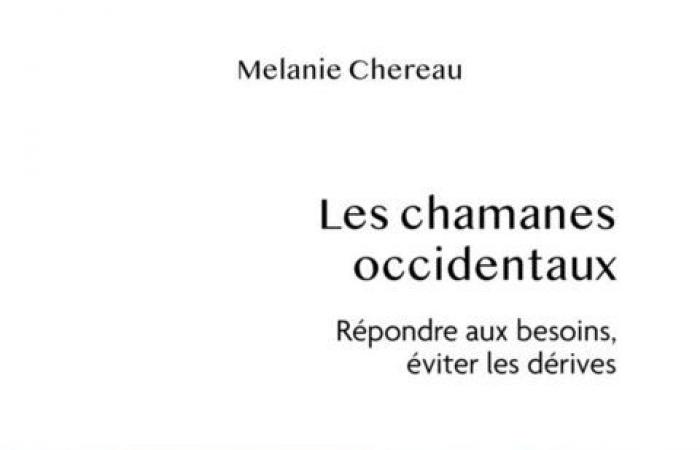 Melanie Chereau

Les chamanes occidentaux

Répondre aux besoins, éviter les dérives